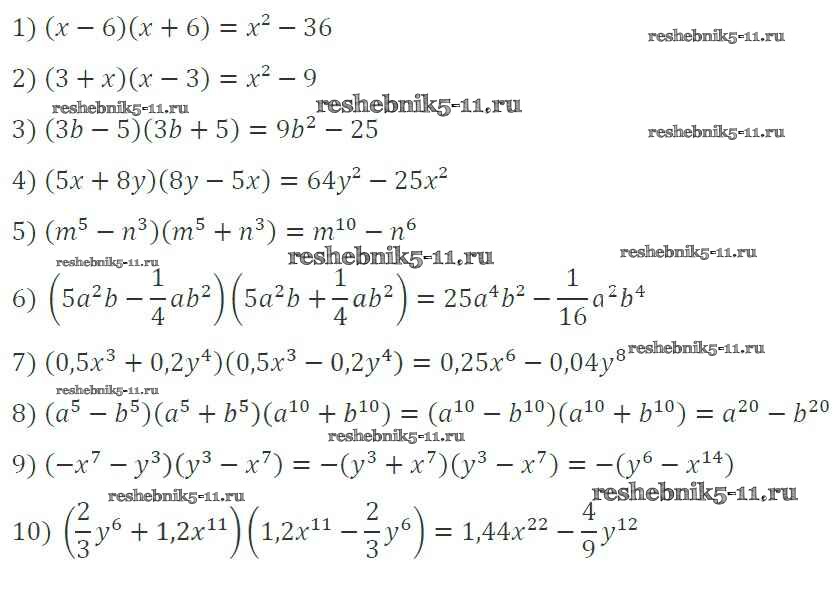 1) $(x-6)(x+6)=x^2-36$

2) $(3+x)(x-3)=x^2-9$

3) $(3b-5)(3b+5)=9b^2-25$

4) $(5x+8y)(8y-5x)=64y^2-25x^2$

5) $(m^5-n^3)(m^5+n^3)=m^{10}-n^6$

6) $\left(5a^2b-\frac{1}{4}ab^2\right)\left(5a^2b+\frac{1}{4}ab^2\right)=25a^4b^2-\frac{1}{16}a^2b^4$

7) $(0,5x^3+0,2y^4)(0,5x^3-0,2y^4)=0,25x^6-0,04y^8$

8) $(a^5-b^5)(a^5+b^5)(a^{10}+b^{10})=(a^{10}-b^{10})(a^{10}+b^{10})=a^{20}-b^{20}$

9) $(-x^7-y^3)(y^3-x^7)=-(y^3+x^7)(y^3-x^7)=-(y^6-x^{14})$

10) $\left(\frac{2}{3}y^6+1,2x^{11}\right)\left(1,2x^{11}-\frac{2}{3}y^6\right)=1,44x^{22}-\frac{4}{9}y^{12}$

reshebnik5-11.ru